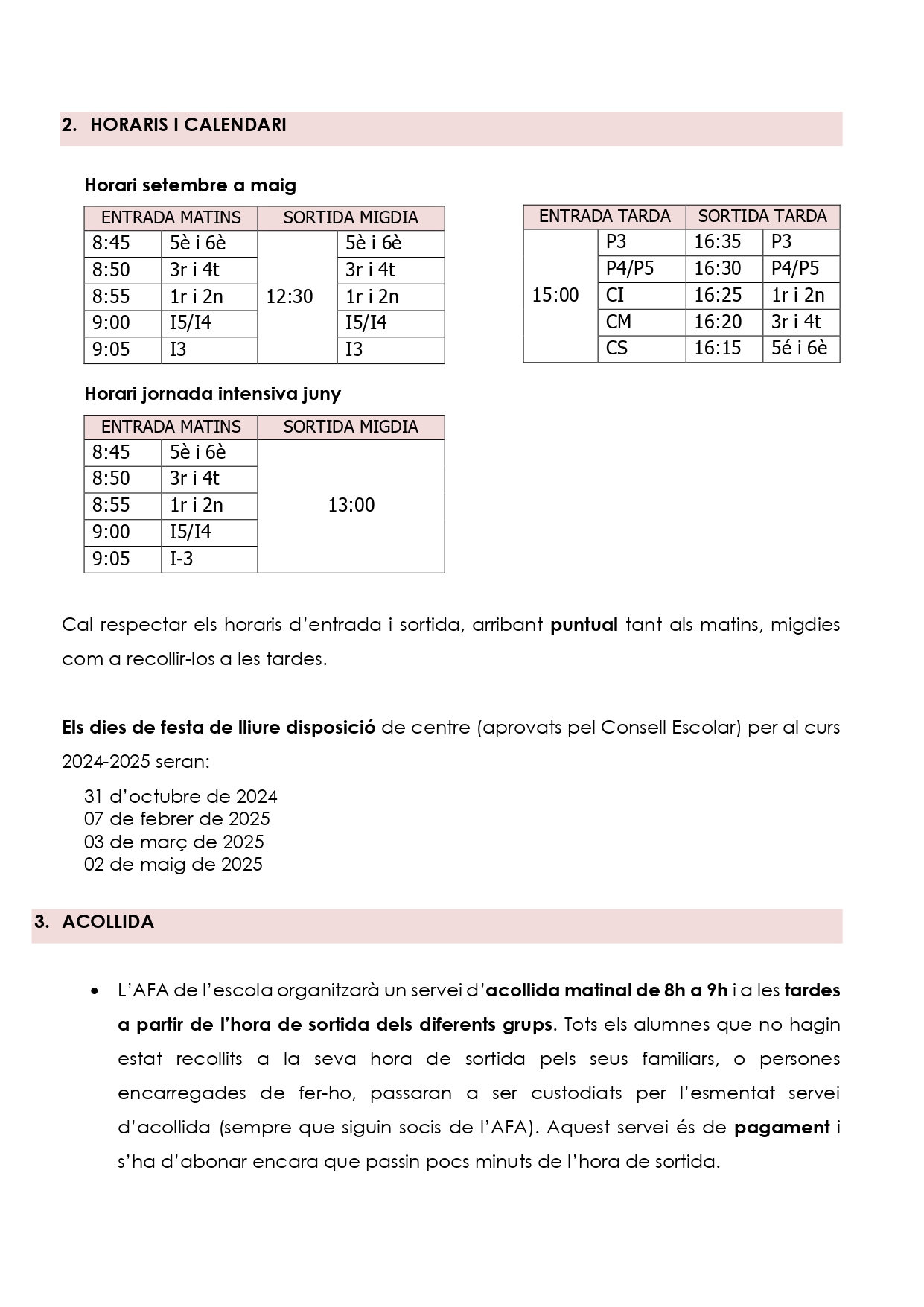 2. HORARIS I CALENDARI

Horari setembre a maig

| ENTRADA MATINS | | SORTIDA MIGDIA | |
|---|---|---|---|
| 8:45 | 5è i 6è | 12:30 | 5è i 6è |
| 8:50 | 3r i 4t | | 3r i 4t |
| 8:55 | 1r i 2n | | 1r i 2n |
| 9:00 | I5/I4 | | I5/I4 |
| 9:05 | I3 | | I3 |

| ENTRADA TARDA | | SORTIDA TARDA | |
|---|---|---|---|
| 15:00 | P3 | 16:35 | P3 |
| | P4/P5 | 16:30 | P4/P5 |
| | CI | 16:25 | 1r i 2n |
| | CM | 16:20 | 3r i 4t |
| | CS | 16:15 | 5é i 6è |

Horari jornada intensiva juny

| ENTRADA MATINS | | SORTIDA MIGDIA |
|---|---|---|
| 8:45 | 5è i 6è | 13:00 |
| 8:50 | 3r i 4t | |
| 8:55 | 1r i 2n | |
| 9:00 | I5/I4 | |
| 9:05 | I-3 | |

Cal respectar els horaris d'entrada i sortida, arribant puntual tant als matins, migdies com a recollir-los a les tardes.

Els dies de festa de lliure disposició de centre (aprovats pel Consell Escolar) per al curs 2024-2025 seran:

31 d'octubre de 2024
07 de febrer de 2025
03 de març de 2025
02 de maig de 2025

3. ACOLLIDA

• L'AFA de l'escola organitzarà un servei d'acollida matinal de 8h a 9h i a les tardes a partir de l'hora de sortida dels diferents grups. Tots els alumnes que no hagin estat recollits a la seva hora de sortida pels seus familiars, o persones encarregades de fer-ho, passaran a ser custodiats per l'esmentat servei d'acollida (sempre que siguin socis de l'AFA). Aquest servei és de pagament i s'ha d'abonar encara que passin pocs minuts de l'hora de sortida.